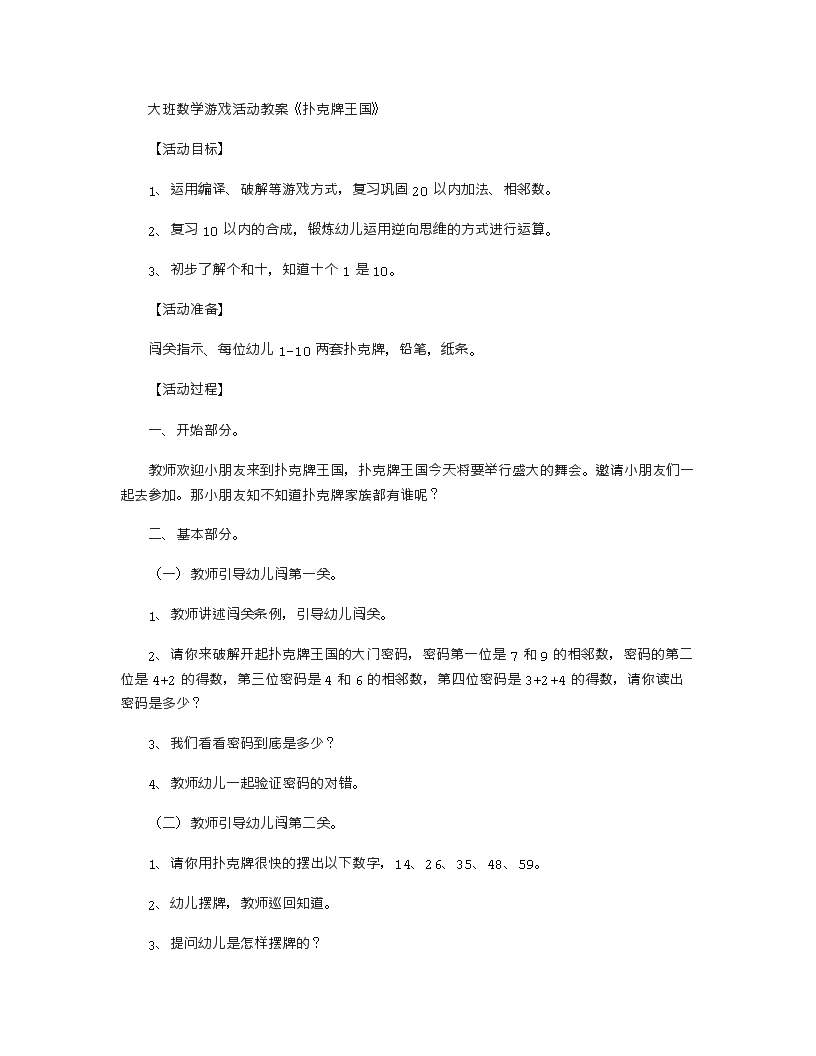 大班数学游戏活动教案《扑克牌王国》

【活动目标】

1、运用编译、破解等游戏方式，复习巩固 20 以内加法、相邻数。

2、复习 10 以内的合成，锻炼幼儿运用逆向思维的方式进行运算。

3、初步了解个和十，知道十个 1 是 10。

【活动准备】

闯关指示、每位幼儿 1-10 两套扑克牌，铅笔，纸条。

【活动过程】

一、开始部分。

教师欢迎小朋友来到扑克牌王国，扑克牌王国今天将要举行盛大的舞会。邀请小朋友们一起去参加。那小朋友知不知道扑克牌家族都有谁呢？

二、基本部分。

（一）教师引导幼儿闯第一关。

1、教师讲述闯关条例，引导幼儿闯关。

2、请你来破解开起扑克牌王国的大门密码，密码第一位是 7 和 9 的相邻数，密码的第二位是 4+2 的得数，第三位密码是 4 和 6 的相邻数，第四位密码是 3+2+4 的得数，请你读出密码是多少？

3、我们看看密码到底是多少？

4、教师幼儿一起验证密码的对错。

（二）教师引导幼儿闯第二关。

1、请你用扑克牌很快的摆出以下数字，14、26、35、48、59。

2、幼儿摆牌，教师巡回知道。

3、提问幼儿是怎样摆牌的？